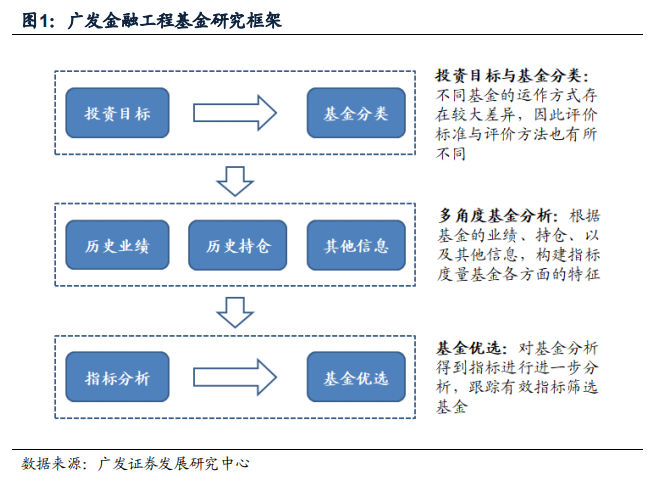 图1：广发金融工程基金研究框架

投资目标

基金分类

投资目标与基金分类：不同基金的运作方式存在较大差异，因此评价标准与评价方法也有所不同

历史业绩

历史持仓

其他信息

多角度基金分析：根据基金的业绩、持仓、以及其他信息，构建指标度量基金各方面的特征

指标分析

基金优选

基金优选：对基金分析得到指标进行进一步分析，跟踪有效指标筛选基金

数据来源：广发证券发展研究中心